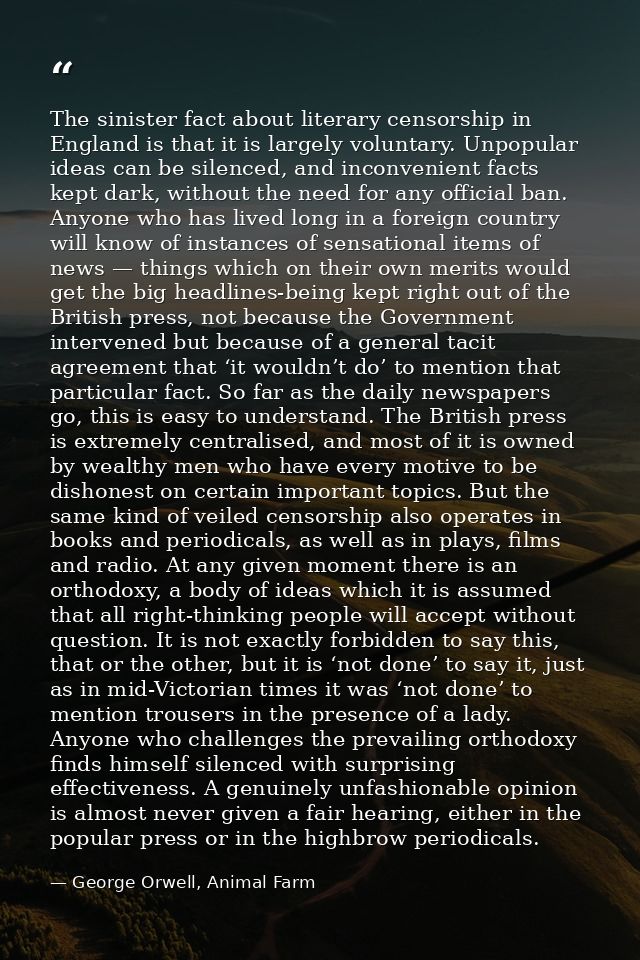 “

The sinister fact about literary censorship in England is that it is largely voluntary. Unpopular ideas can be silenced, and inconvenient facts kept dark, without the need for any official ban. Anyone who has lived long in a foreign country will know of instances of sensational items of news — things which on their own merits would get the big headlines-being kept right out of the British press, not because the Government intervened but because of a general tacit agreement that ‘it wouldn’t do’ to mention that particular fact. So far as the daily newspapers go, this is easy to understand. The British press is extremely centralised, and most of it is owned by wealthy men who have every motive to be dishonest on certain important topics. But the same kind of veiled censorship also operates in books and periodicals, as well as in plays, films and radio. At any given moment there is an orthodoxy, a body of ideas which it is assumed that all right-thinking people will accept without question. It is not exactly forbidden to say this, that or the other, but it is ‘not done’ to say it, just as in mid-Victorian times it was ‘not done’ to mention trousers in the presence of a lady. Anyone who challenges the prevailing orthodoxy finds himself silenced with surprising effectiveness. A genuinely unfashionable opinion is almost never given a fair hearing, either in the popular press or in the highbrow periodicals.

— George Orwell, Animal Farm